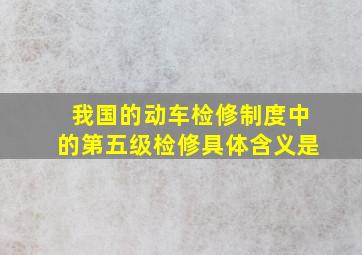 我国的动车检修制度中的第五级检修具体含义是